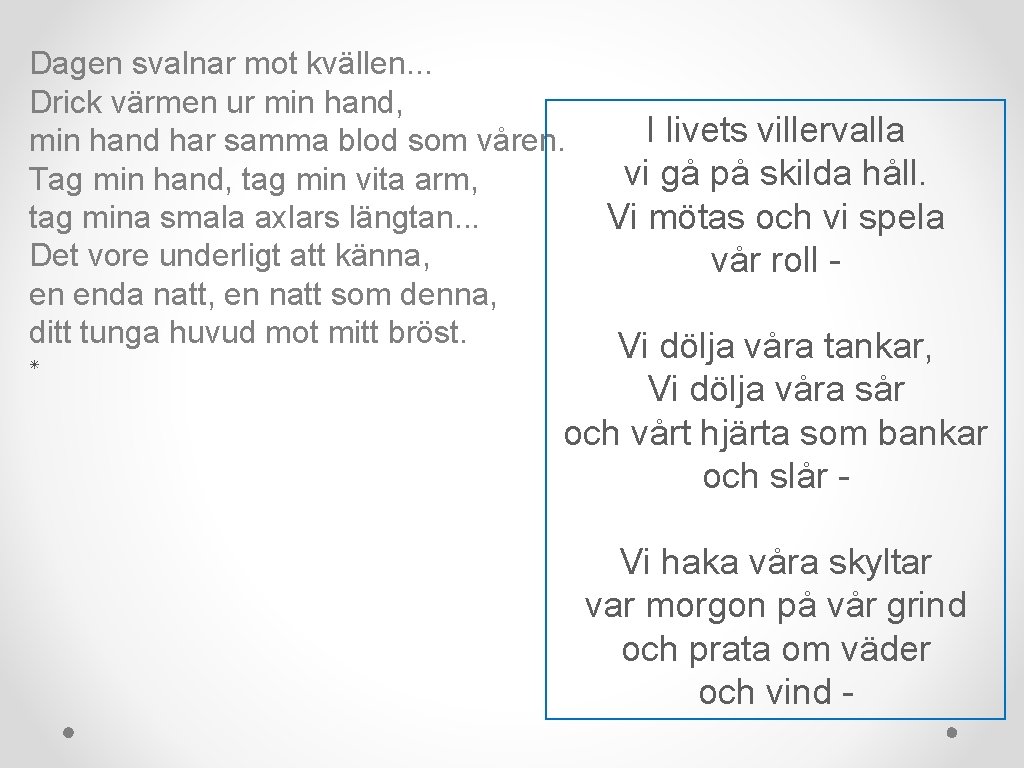 Dagen svalnar mot kvällen...
Drick värmen ur min hand,
min hand har samma blod som våren.
Tag min hand, tag min vita arm,
tag mina smala axlars längtan...
Det vore underligt att känna,
en enda natt, en natt som denna,
ditt tunga huvud mot mitt bröst.
*

I livets villervalla
vi gå på skilda håll.
Vi mötas och vi spela
vår roll -

Vi dölja våra tankar,
Vi dölja våra sår
och vårt hjärta som bankar
och slår -

Vi haka våra skyltar
var morgon på vår grind
och prata om väder
och vind -